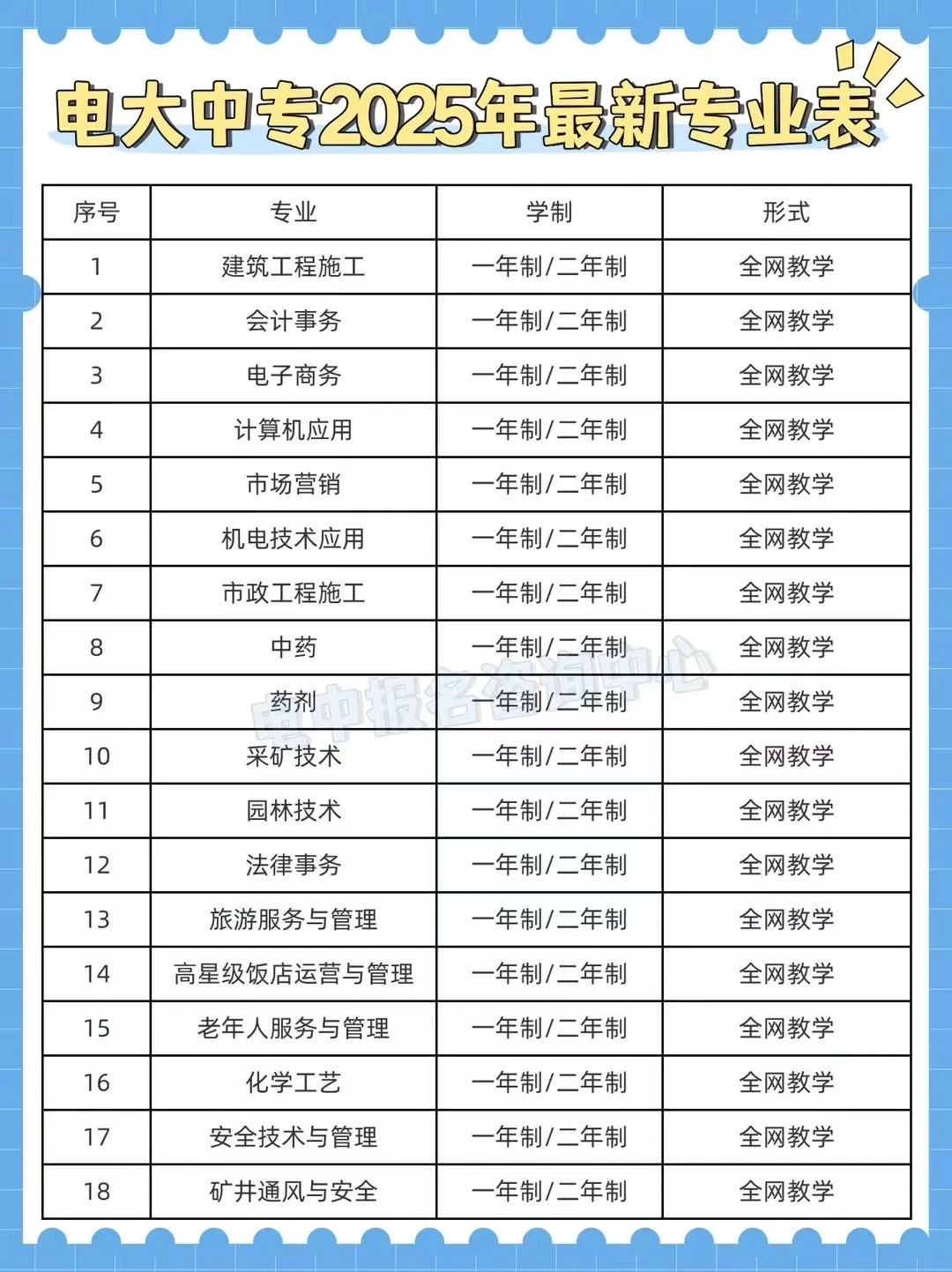 电大中专2025年最新专业表

| 序号 | 专业 | 学制 | 形式 |
|---|---|---|---|
| 1 | 建筑工程施工 | 一年制/二年制 | 全网教学 |
| 2 | 会计事务 | 一年制/二年制 | 全网教学 |
| 3 | 电子商务 | 一年制/二年制 | 全网教学 |
| 4 | 计算机应用 | 一年制/二年制 | 全网教学 |
| 5 | 市场营销 | 一年制/二年制 | 全网教学 |
| 6 | 机电技术应用 | 一年制/二年制 | 全网教学 |
| 7 | 市政工程施工 | 一年制/二年制 | 全网教学 |
| 8 | 中药 | 一年制/二年制 | 全网教学 |
| 9 | 药剂 | 一年制/二年制 | 全网教学 |
| 10 | 采矿技术 | 一年制/二年制 | 全网教学 |
| 11 | 园林技术 | 一年制/二年制 | 全网教学 |
| 12 | 法律事务 | 一年制/二年制 | 全网教学 |
| 13 | 旅游服务与管理 | 一年制/二年制 | 全网教学 |
| 14 | 高星级饭店运营与管理 | 一年制/二年制 | 全网教学 |
| 15 | 老年人服务与管理 | 一年制/二年制 | 全网教学 |
| 16 | 化学工艺 | 一年制/二年制 | 全网教学 |
| 17 | 安全技术与管理 | 一年制/二年制 | 全网教学 |
| 18 | 矿井通风与安全 | 一年制/二年制 | 全网教学 |

电中报名咨询中心